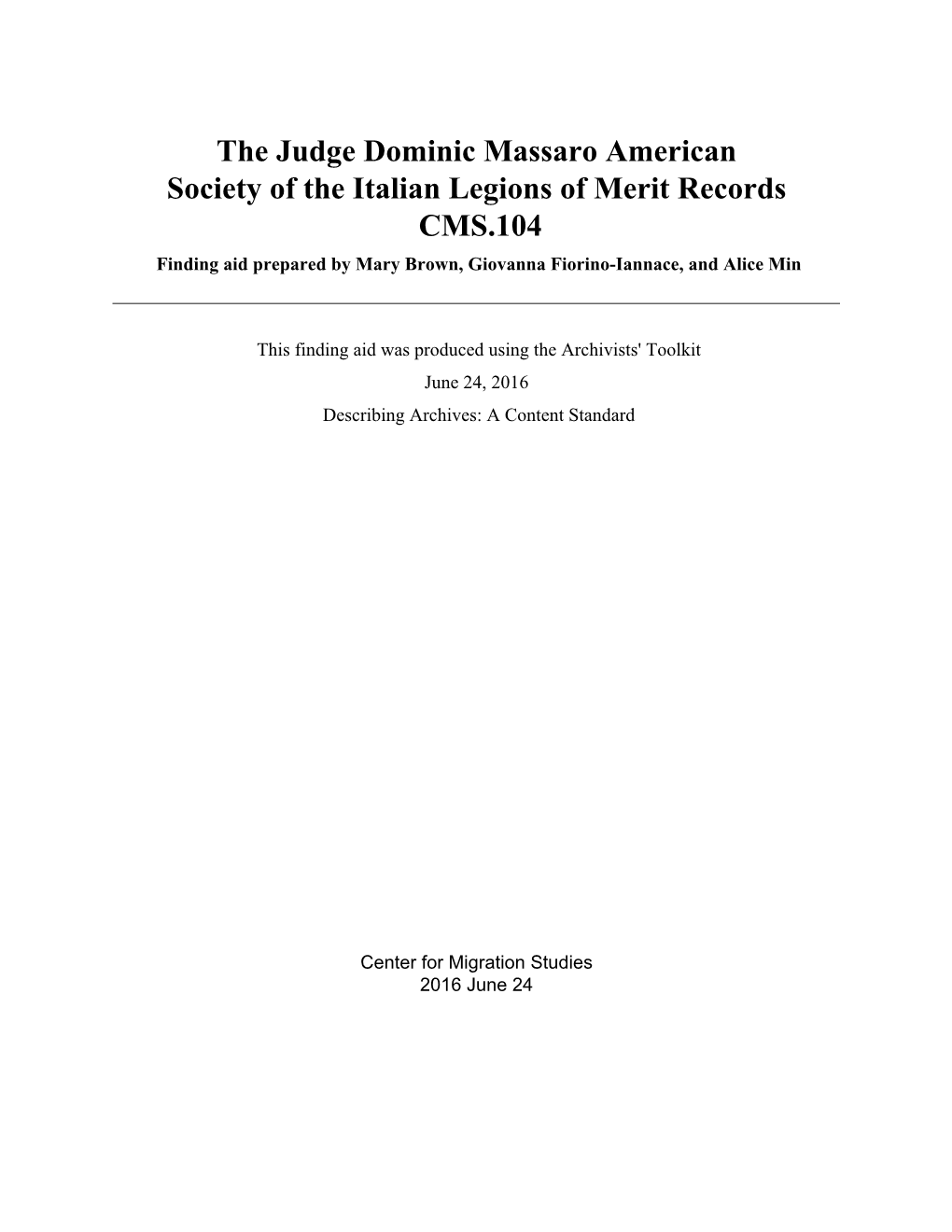 The Judge Dominic Massaro American Society of the Italian Legions of Merit Records CMS.104

Finding aid prepared by Mary Brown, Giovanna Fiorino-Iannace, and Alice Min

This finding aid was produced using the Archivists' Toolkit

June 24, 2016

Describing Archives: A Content Standard

Center for Migration Studies
2016 June 24